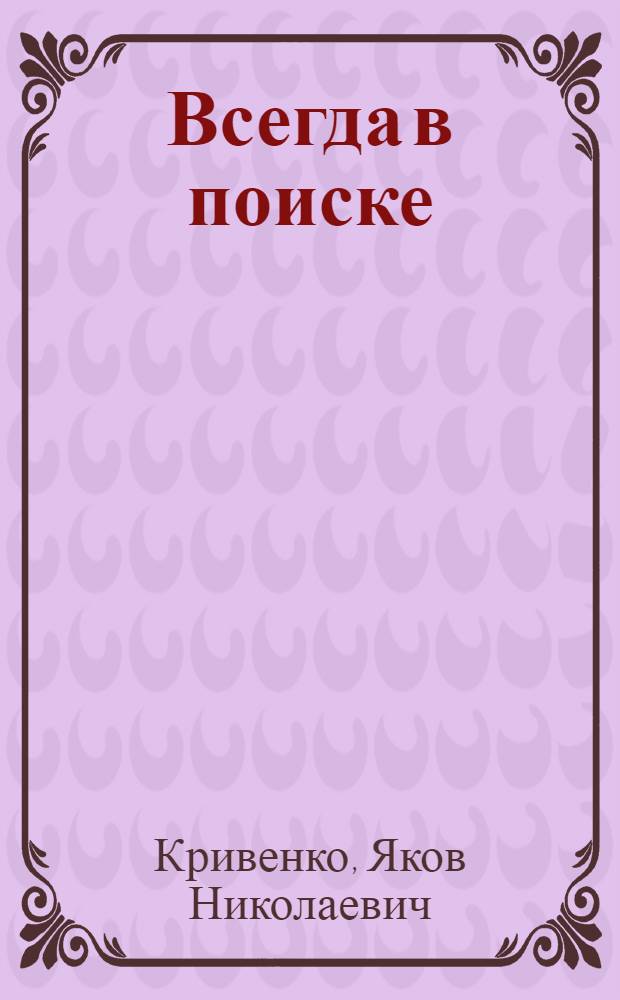 Всегда в поиске

Кривенко, Яков Николаевич